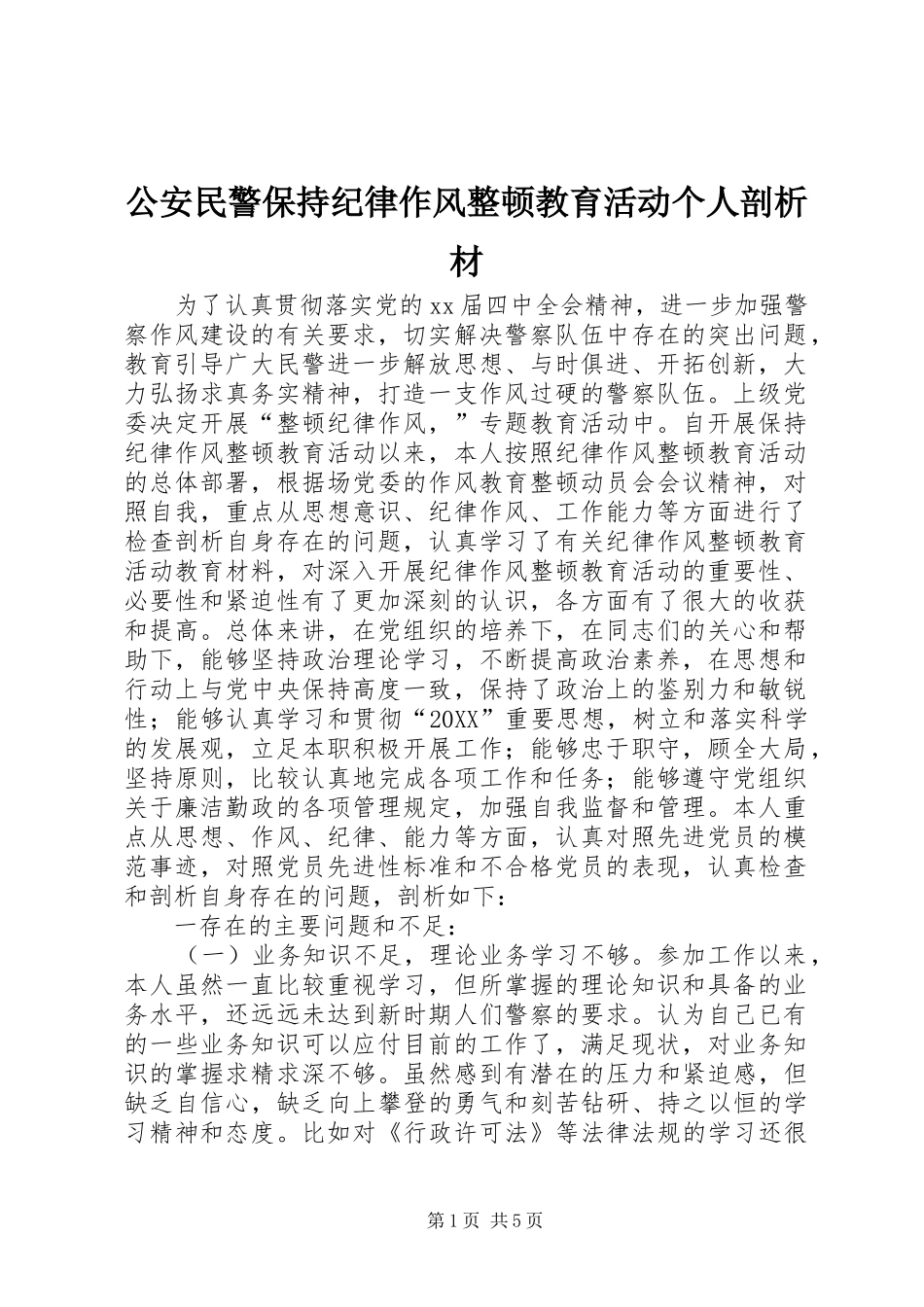 公安民警保持纪律作风整顿教育活动个人剖析材

为了认真贯彻落实党的xx届四中全会精神，进一步加强警察作风建设的有关要求，切实解决警察队伍中存在的突出问题，教育引导广大民警进一步解放思想、与时俱进、开拓创新，大力弘扬求真务实精神，打造一支作风过硬的警察队伍。上级党委决定开展“整顿纪律作风，”专题教育活动中。自开展保持纪律作风整顿教育活动以来，本人按照纪律作风整顿教育活动的总体部署，根据场党委的作风教育整顿动员会会议精神，对照自我，重点从思想意识、纪律作风、工作能力等方面进行了检查剖析自身存在的问题，认真学习了有关纪律作风整顿教育活动教育材料，对深入开展纪律作风整顿教育活动的重要性、必要性和紧迫性有了更加深刻的认识，各方面有了很大的收获和提高。总体来讲，在党组织的培养下，在同志们的关心和帮助下，能够坚持政治理论学习，不断提高政治素养，在思想和行动上与党中央保持高度一致，保持了政治上的鉴别力和敏锐性；能够认真学习和贯彻“20XX”重要思想，树立和落实科学的发展观，立足本职积极开展工作；能够忠于职守，顾全大局，坚持原则，比较认真地完成各项工作和任务；能够遵守党组织关于廉洁勤政的各项管理规定，加强自我监督和管理。本人重点从思想、作风、纪律、能力等方面，认真对照先进党员的模范事迹，对照党员先进性标准和不合格党员的表现，认真检查和剖析自身存在的问题，剖析如下：

一存在的主要问题和不足：

（一）业务知识不足，理论业务学习不够。参加工作以来，本人虽然一直比较重视学习，但所掌握的理论知识和具备的业务水平，还远远未达到新时期人们警察的要求。认为自己已有的一些业务知识可以应付目前的工作了，满足现状，对业务知识的掌握求精求深不够。虽然感到有潜在的压力和紧迫感，但缺乏自信心，缺乏向上攀登的勇气和刻苦钻研、持之以恒的学习精神和态度。比如对《行政许可法》等法律法规的学习还很

第1页 共5页